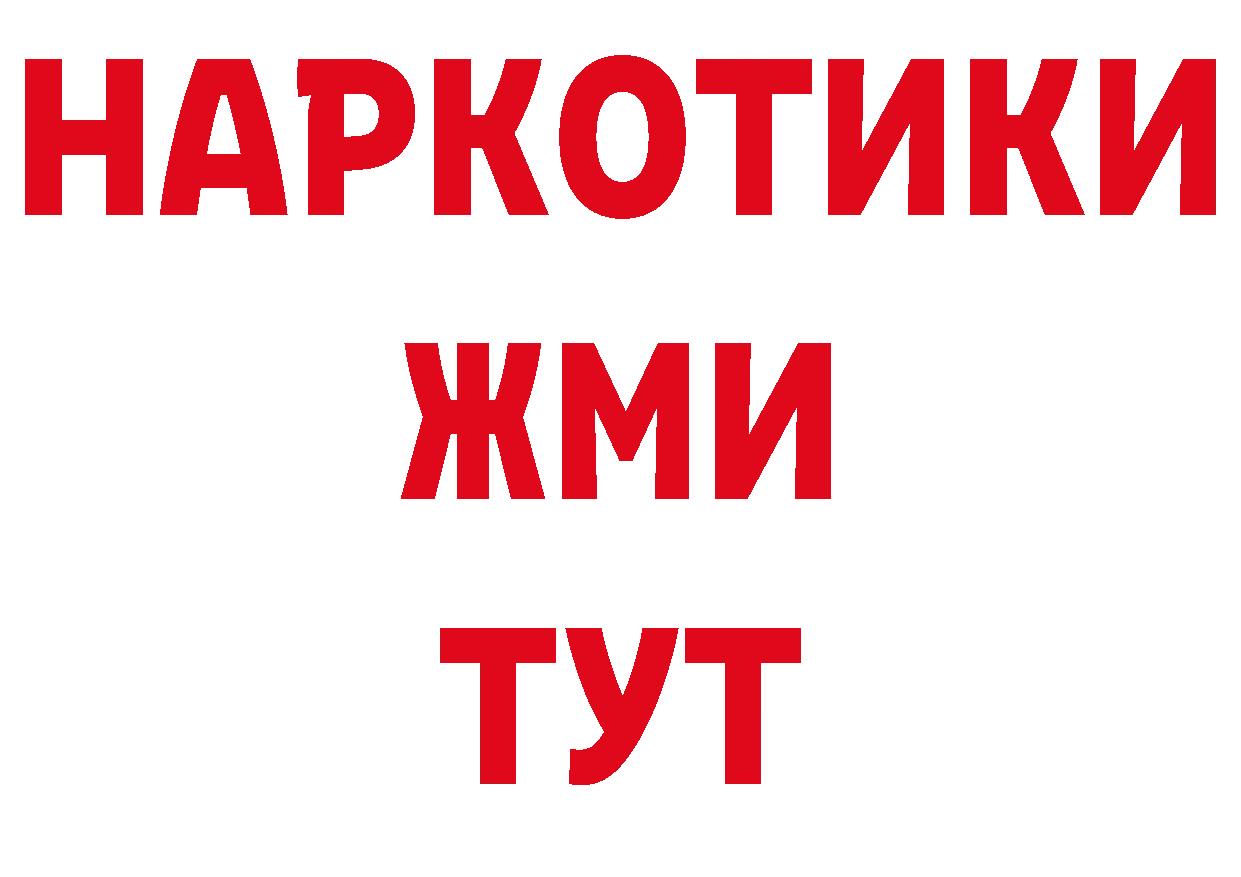 НАРКОТИКИ
ЖМИ
ТУТ